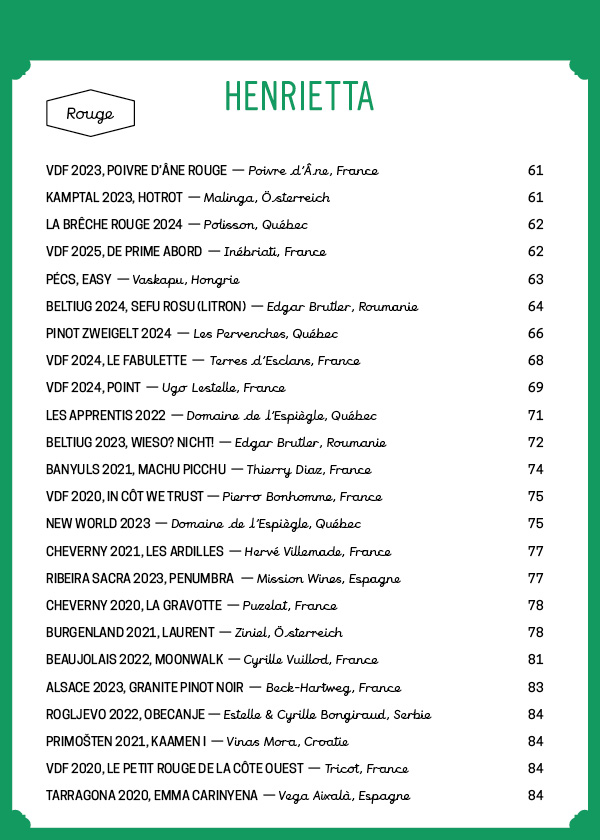 HENRIETTA

Rouge

VDF 2023, POIVRE D'ÂNE ROUGE — Poivre d'Âne, France 61
KAMPTAL 2023, HOTROT — Malinga, Österreich 61
LA BRÊCHE ROUGE 2024 — Polisson, Québec 62
VDF 2025, DE PRIME ABORD — Inébriati, France 62
PÉCS, EASY — Vaskapu, Hongrie 63
BELTIUG 2024, SEFU ROSU (LITRON) — Edgar Brutler, Roumanie 64
PINOT ZWEIGELT 2024 — Les Pervenches, Québec 66
VDF 2024, LE FABULETTE — Terres d'Esclans, France 68
VDF 2024, POINT — Ugo Lestelle, France 69
LES APPRENTIS 2022 — Domaine de l'Espiègle, Québec 71
BELTIUG 2023, WIESO? NICHT! — Edgar Brutler, Roumanie 72
BANYULS 2021, MACHU PICCHU — Thierry Diaz, France 74
VDF 2020, IN CÔT WE TRUST — Pierre Bonhomme, France 75
NEW WORLD 2023 — Domaine de l'Espiègle, Québec 75
CHEVERNY 2021, LES ARDILLES — Hervé Villemade, France 77
RIBEIRA SACRA 2023, PENUMBRA — Mission Wines, Espagne 77
CHEVERNY 2020, LA GRAVOTTE — Puzelat, France 78
BURGENLAND 2021, LAURENT — Ziniel, Österreich 78
BEAUJOLAIS 2022, MOONWALK — Cyrille Vuillod, France 81
ALSACE 2023, GRANITE PINOT NOIR — Beck-Hartweg, France 83
ROGLJEVO 2022, OBECANJE — Estelle & Cyrille Bongiraud, Serbie 84
PRIMOŠTEN 2021, KAAMEN I — Vinas Mora, Croatie 84
VDF 2020, LE PETIT ROUGE DE LA CÔTE OUEST — Tricot, France 84
TARRAGONA 2020, EMMA CARINYENA — Vega Aixalà, Espagne 84